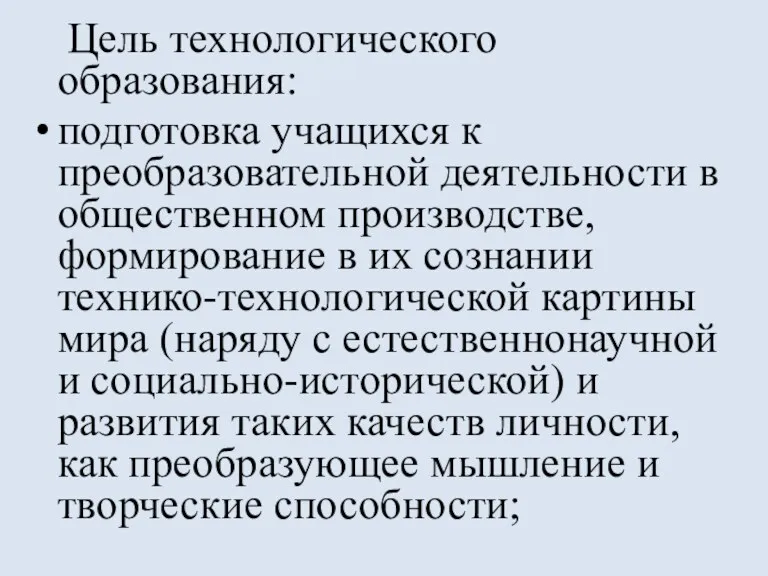 Цель технологического образования:

• подготовка учащихся к преобразовательной деятельности в общественном производстве, формирование в их сознании технико-технологической картины мира (наряду с естественнонаучной и социально-исторической) и развития таких качеств личности, как преобразующее мышление и творческие способности;